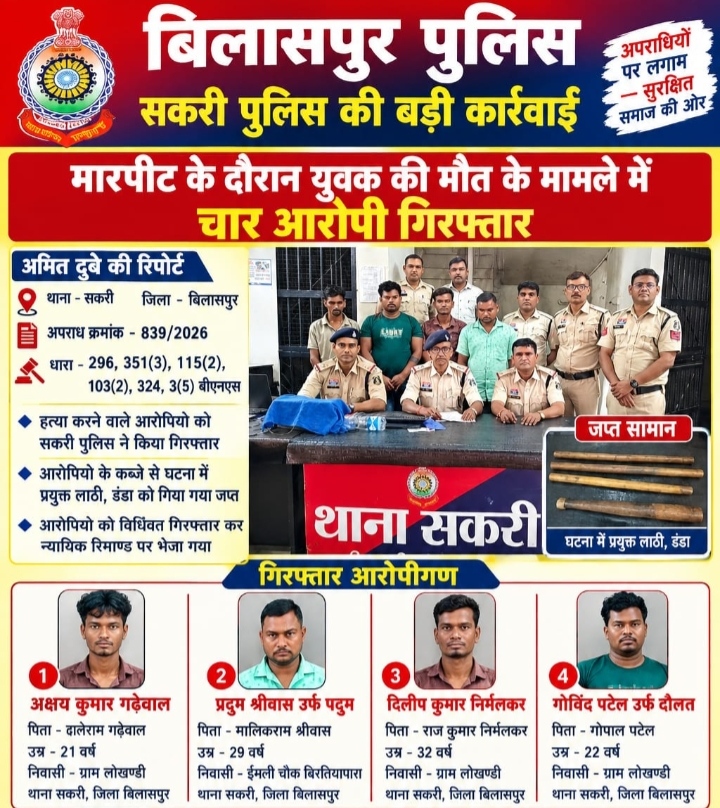 बिलासपुर पुलिस

सकरी पुलिस की बड़ी कार्रवाई

अपराधियों पर लगाम — सुरक्षित समाज की ओर

मारपीट के दौरान युवक की मौत के मामले में

चार आरोपी गिरफ्तार

अमित दुबे की रिपोर्ट

थाना - सकरी जिला - बिलासपुर

अपराध क्रमांक - 839/2026

धारा - 296, 351(3), 115(2), 103(2), 324, 3(5) बीएनएस

◆ हत्या करने वाले आरोपियो को सकरी पुलिस ने किया गिरफ्तार

◆ आरोपियो के कब्जे से घटना में प्रयुक्त लाठी, डंडा को गिया गया जप्त

◆ आरोपियो को विधिवत गिरफ्तार कर न्यायिक रिमाण्ड पर भेजा गया

थाना सकरी

जप्त सामान

घटना में प्रयुक्त लाठी, डंडा

गिरफ्तार आरोपीगण

1
अक्षय कुमार गढ़ेवाल
पिता - ढालेराम गढ़ेवाल
उम्र - 21 वर्ष
निवासी - ग्राम लोखण्डी
थाना सकरी, जिला बिलासपुर

2
प्रदुम श्रीवास उर्फ पदुम
पिता - मालिकराम श्रीवास
उम्र - 29 वर्ष
निवासी - ईमली चौक बिरतियापारा
थाना सकरी, जिला बिलासपुर

3
दिलीप कुमार निर्मलकर
पिता - राज कुमार निर्मलकर
उम्र - 32 वर्ष
निवासी - ग्राम लोखण्डी
थाना सकरी, जिला बिलासपुर

4
गोविंद पटेल उर्फ दौलत
पिता - गोपाल पटेल
उम्र - 22 वर्ष
निवासी - ग्राम लोखण्डी
थाना सकरी, जिला बिलासपुर